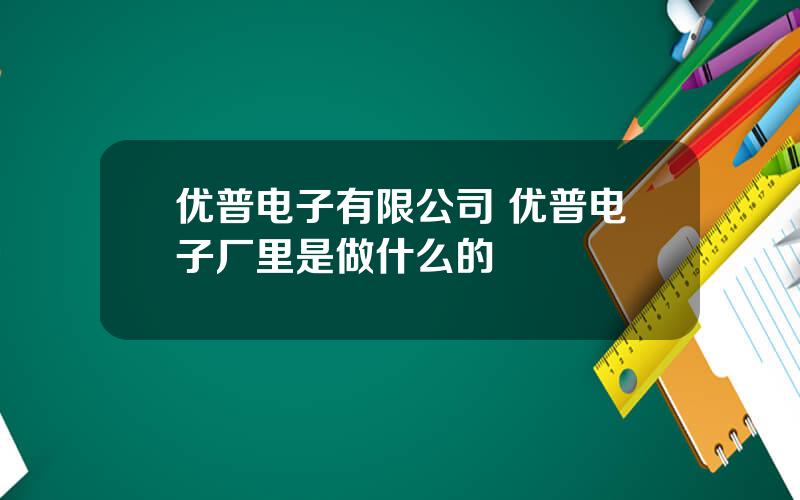 优普电子有限公司 优普电子厂里是做什么的